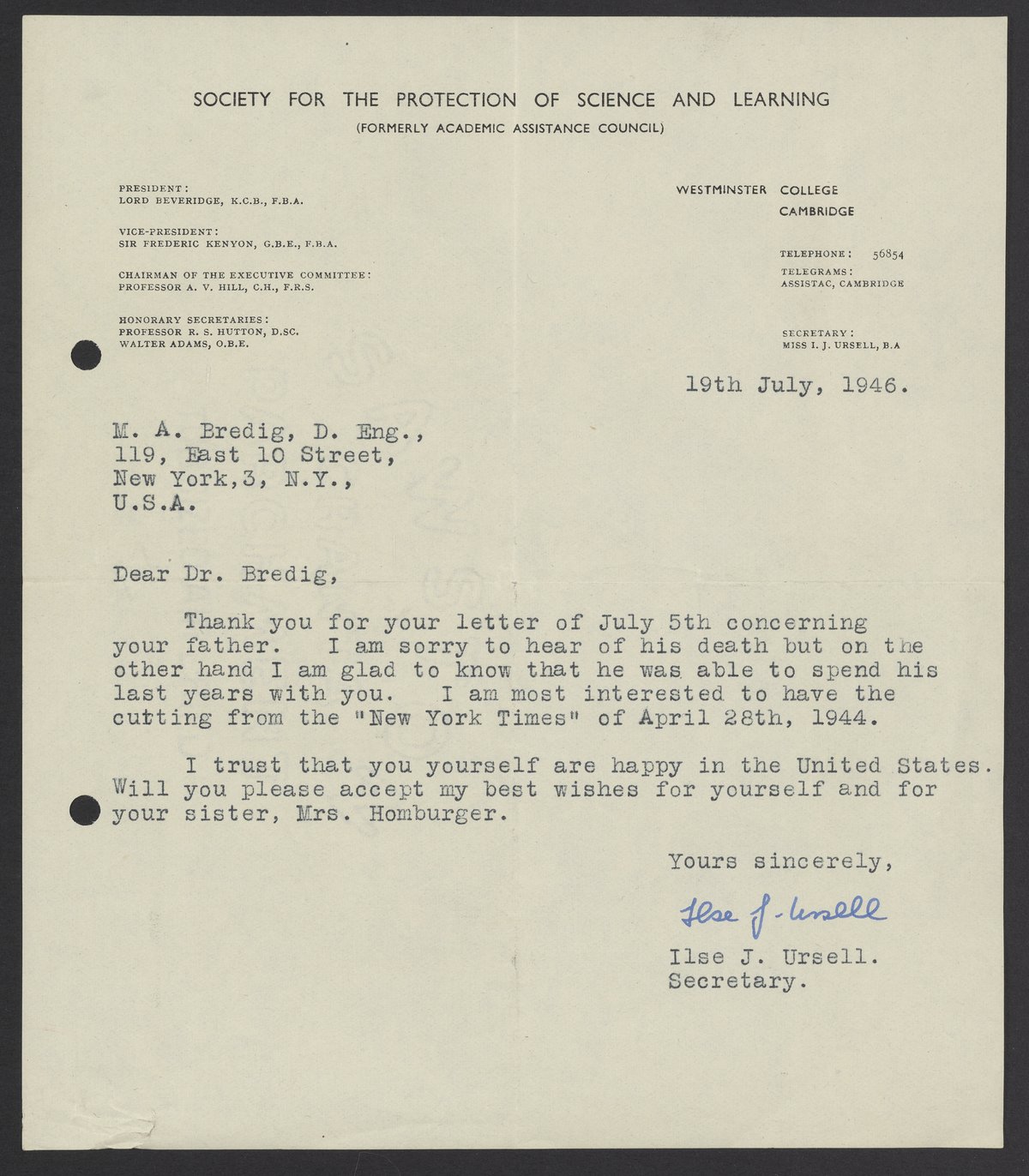 SOCIETY FOR THE PROTECTION OF SCIENCE AND LEARNING
(FORMERLY ACADEMIC ASSISTANCE COUNCIL)

PRESIDENT:
LORD BEVERIDGE, K.C.B., F.B.A.

VICE-PRESIDENT:
SIR FREDERIC KENYON, G.B.E., F.B.A.

CHAIRMAN OF THE EXECUTIVE COMMITTEE:
PROFESSOR A. V. HILL, C.H., F.R.S.

HONORARY SECRETARIES:
PROFESSOR R. S. HUTTON, D.SC.
WALTER ADAMS, O.B.E.

WESTMINSTER COLLEGE
CAMBRIDGE

TELEPHONE: 56854
TELEGRAMS:
ASSISTAC, CAMBRIDGE

SECRETARY:
MISS I. J. URSELL, B.A

19th July, 1946.

M. A. Bredig, D. Eng.,
119, East 10 Street,
New York,3, N.Y.,
U.S.A.

Dear Dr. Bredig,

Thank you for your letter of July 5th concerning your father. I am sorry to hear of his death but on the other hand I am glad to know that he was able to spend his last years with you. I am most interested to have the cutting from the "New York Times" of April 28th, 1944.

I trust that you yourself are happy in the United States. Will you please accept my best wishes for yourself and for your sister, Mrs. Homburger.

Yours sincerely,

Ilse J. Ursell

Ilse J. Ursell.
Secretary.